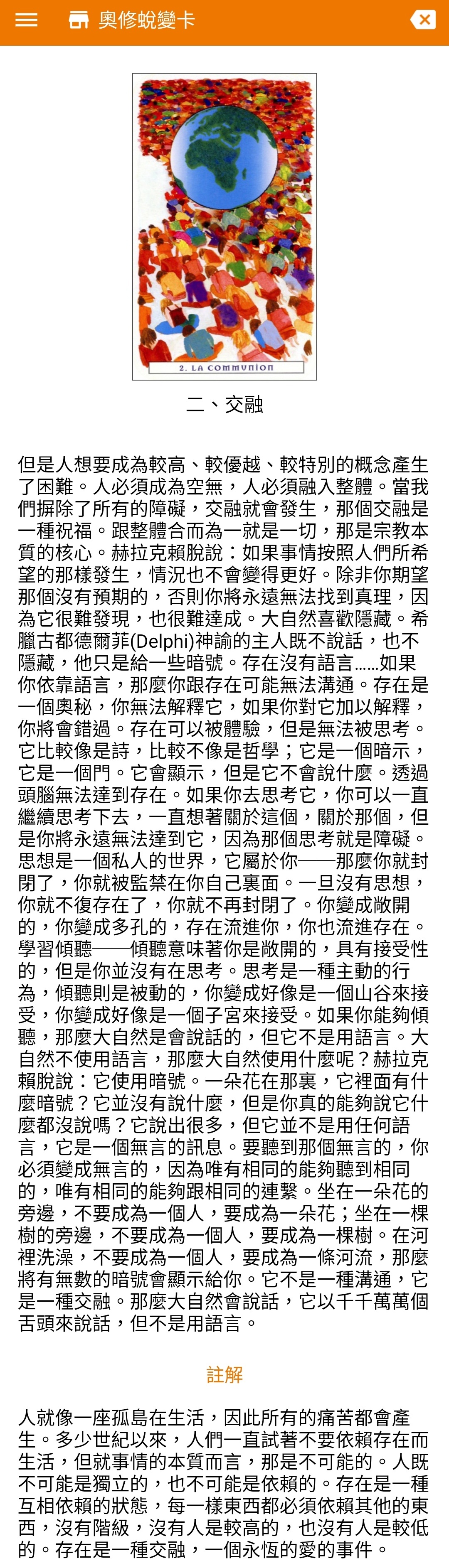 奧修蛻變卡

2. LA COMMUNION

二、交融

但是人想要成為較高、較優越、較特別的概念產生了困難。人必須成為空無，人必須融入整體。當我們摒除了所有的障礙，交融就會發生，那個交融是一種祝福。跟整體合而為一就是一切，那是宗教本質的核心。赫拉克賴脫說：如果事情按照人們所希望的那樣發生，情況也不會變得更好。除非你期望那個沒有預期的，否則你將永遠無法找到真理，因為它很難發現，也很難達成。大自然喜歡隱藏。希臘古都德爾菲(Delphi)神諭的主人既不說話，也不隱藏，他只是給一些暗號。存在沒有語言……如果你依靠語言，那麼你跟存在可能無法溝通。存在是一個奧秘，你無法解釋它，如果你對它加以解釋，你將會錯過。存在可以被體驗，但是無法被思考。它比較像是詩，比較不像是哲學；它是一個暗示，它是一個門。它會顯示，但是它不會說什麼。透過頭腦無法達到存在。如果你去思考它，你可以一直繼續思考下去，一直想著關於這個，關於那個，但是你將永遠無法達到它，因為那個思考就是障礙。思想是一個私人的世界，它屬於你——那麼你就封閉了，你就被監禁在你自己裏面。一旦沒有思想，你就不復存在了，你就不再封閉了。你變成敞開的，你變成多孔的，存在流進你，你也流進存在。學習傾聽——傾聽意味著你是敞開的，具有接受性的，但是你並沒有在思考。思考是一種主動的行為，傾聽則是被動的，你變成好像是一個山谷來接受，你變成好像是一個子宮來接受。如果你能夠傾聽，那麼大自然是會說話的，但它不是用語言。大自然不使用語言，那麼大自然使用什麼呢？赫拉克賴脫說：它使用暗號。一朵花在那裏，它裡面有什麼暗號？它並沒有說什麼，但是你真的能夠說它什麼都沒說嗎？它說出很多，但它並不是用任何語言，它是一個無言的訊息。要聽到那個無言的，你必須變成無言的，因為唯有相同的能夠聽到相同的，唯有相同的能夠跟相同的連繫。坐在一朵花的旁邊，不要成為一個人，要成為一朵花；坐在一棵樹的旁邊，不要成為一個人，要成為一棵樹。在河裡洗澡，不要成為一個人，要成為一條河流，那麼將有無數的暗號會顯示給你。它不是一種溝通，它是一種交融。那麼大自然會說話，它以千千萬萬個舌頭來說話，但不是用語言。

註解

人就像一座孤島在生活，因此所有的痛苦都會產生。多少世紀以來，人們一直試著不要依賴存在而生活，但就事情的本質而言，那是不可能的。人既不可能是獨立的，也不可能是依賴的。存在是一種互相依賴的狀態，每一樣東西都必須依賴其他的東西，沒有階級，沒有人是較高的，也沒有人是較低的。存在是一種交融，一個永恆的愛的事件。